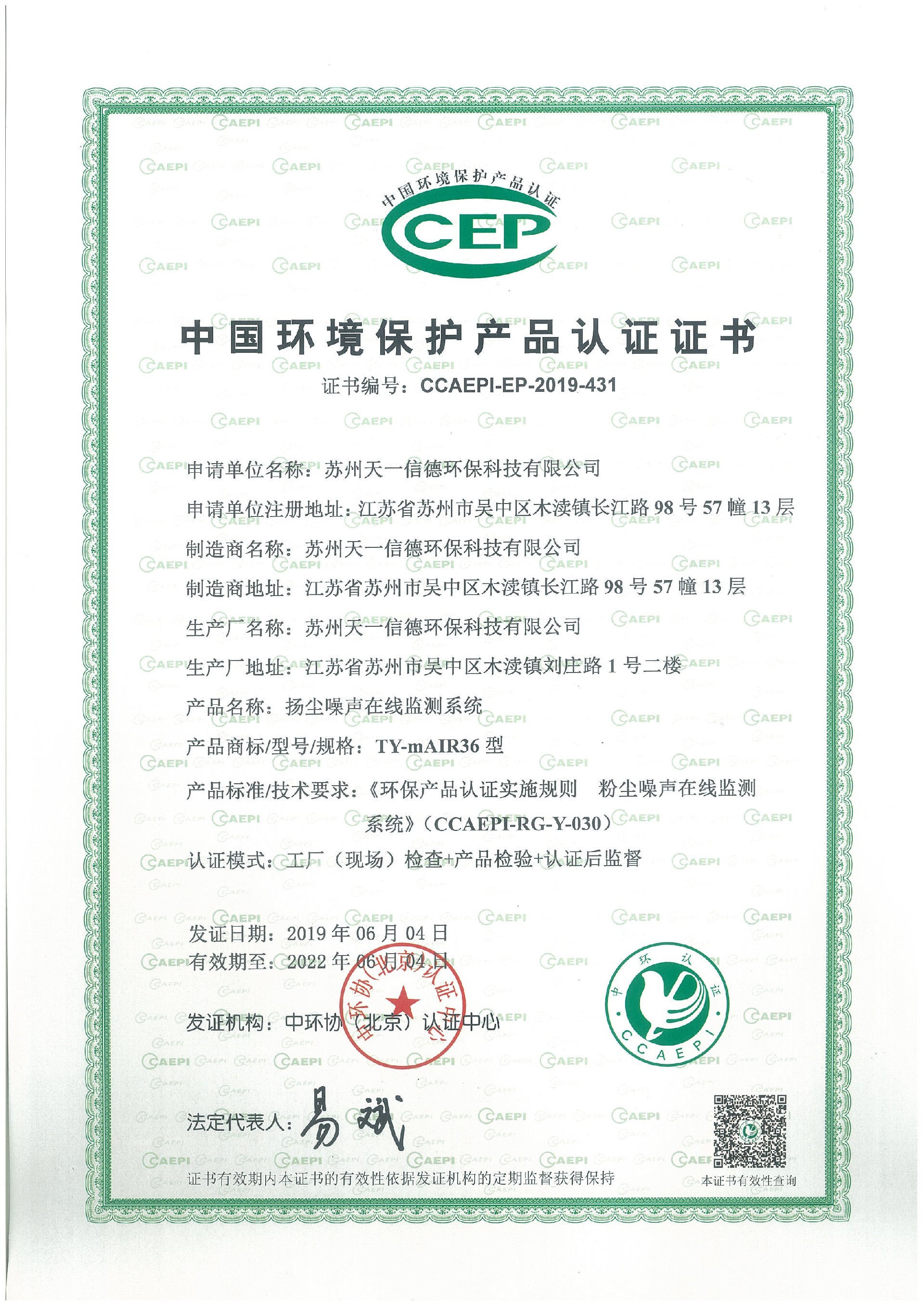 中国环境保护产品认证

CEP

中国环境保护产品认证证书

证书编号：CCAEPI-EP-2019-431

申请单位名称：苏州天一信德环保科技有限公司

申请单位注册地址：江苏省苏州市吴中区木渎镇长江路 98 号 57 幢 13 层

制造商名称：苏州天一信德环保科技有限公司

制造商地址：江苏省苏州市吴中区木渎镇长江路 98 号 57 幢 13 层

生产厂名称：苏州天一信德环保科技有限公司

生产厂地址：江苏省苏州市吴中区木渎镇刘庄路 1 号二楼

产品名称：扬尘噪声在线监测系统

产品商标/型号/规格：TY-mAIR36 型

产品标准/技术要求：《环保产品认证实施规则 粉尘噪声在线监测系统》（CCAEPI-RG-Y-030）

认证模式：工厂（现场）检查+产品检验+认证后监督

发证日期：2019 年 06 月 04 日

有效期至：2022 年 06 月 04 日

发证机构：中环协（北京）认证中心

中环协（北京）认证中心

中环认证

CCAEPI

法定代表人：易斌

证书有效期内本证书的有效性依据发证机构的定期监督获得保持

本证书有效性查询